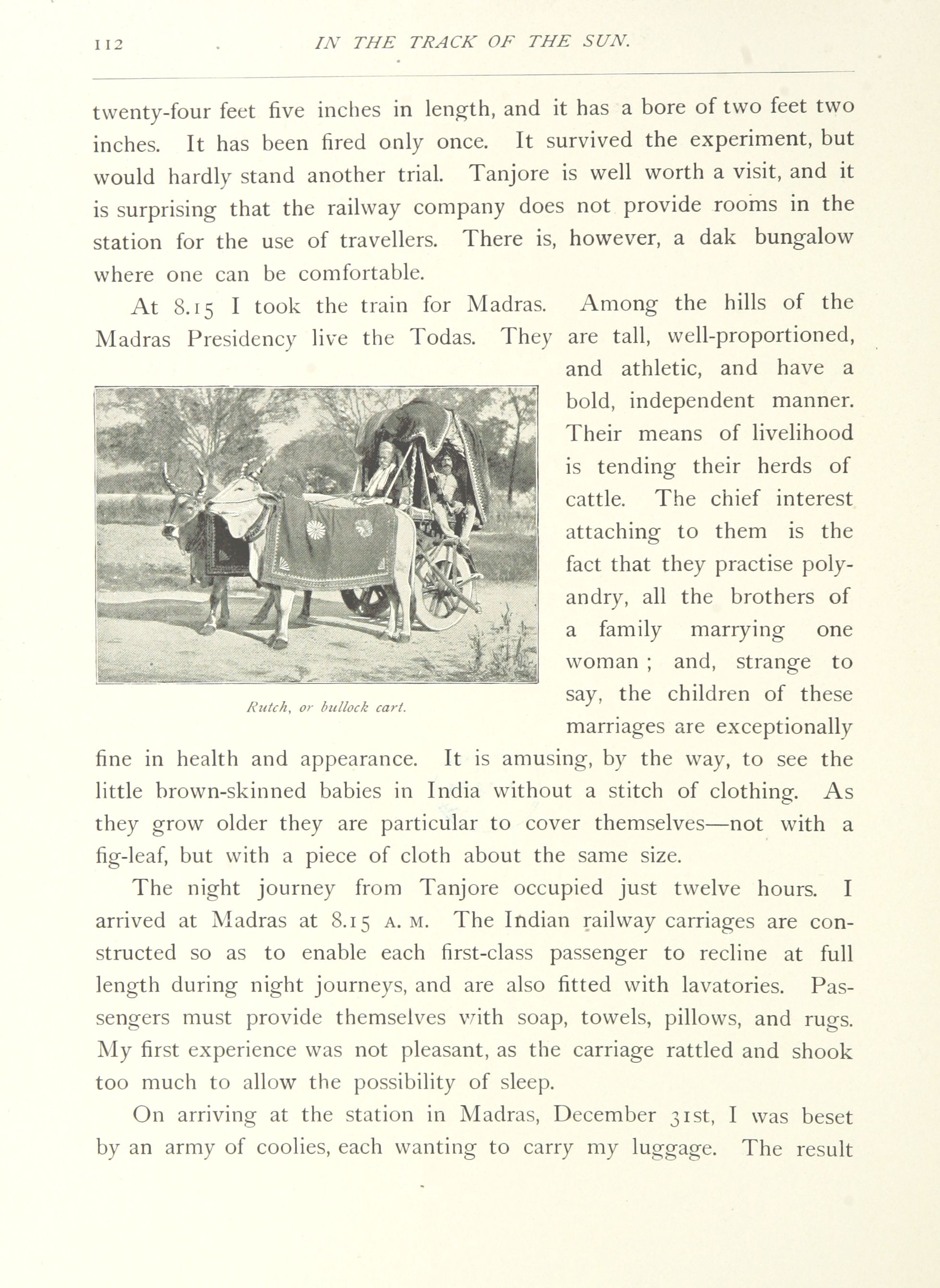 112 IN THE TRACK OF THE SUN.

twenty-four feet five inches in length, and it has a bore of two feet two inches. It has been fired only once. It survived the experiment, but would hardly stand another trial. Tanjore is well worth a visit, and it is surprising that the railway company does not provide rooms in the station for the use of travellers. There is, however, a dak bungalow where one can be comfortable.

At 8.15 I took the train for Madras. Among the hills of the Madras Presidency live the Todas. They are tall, well-proportioned, and athletic, and have a bold, independent manner. Their means of livelihood is tending their herds of cattle. The chief interest attaching to them is the fact that they practise polyandry, all the brothers of a family marrying one woman ; and, strange to say, the children of these marriages are exceptionally fine in health and appearance. It is amusing, by the way, to see the little brown-skinned babies in India without a stitch of clothing. As they grow older they are particular to cover themselves—not with a fig-leaf, but with a piece of cloth about the same size.

Rutch, or bullock cart.

The night journey from Tanjore occupied just twelve hours. I arrived at Madras at 8.15 A. M. The Indian railway carriages are constructed so as to enable each first-class passenger to recline at full length during night journeys, and are also fitted with lavatories. Passengers must provide themselves with soap, towels, pillows, and rugs. My first experience was not pleasant, as the carriage rattled and shook too much to allow the possibility of sleep.

On arriving at the station in Madras, December 31st, I was beset by an army of coolies, each wanting to carry my luggage. The result